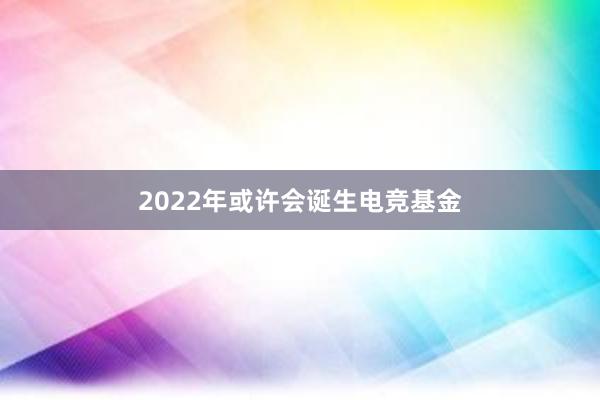 2022年或许会诞生电竞基金